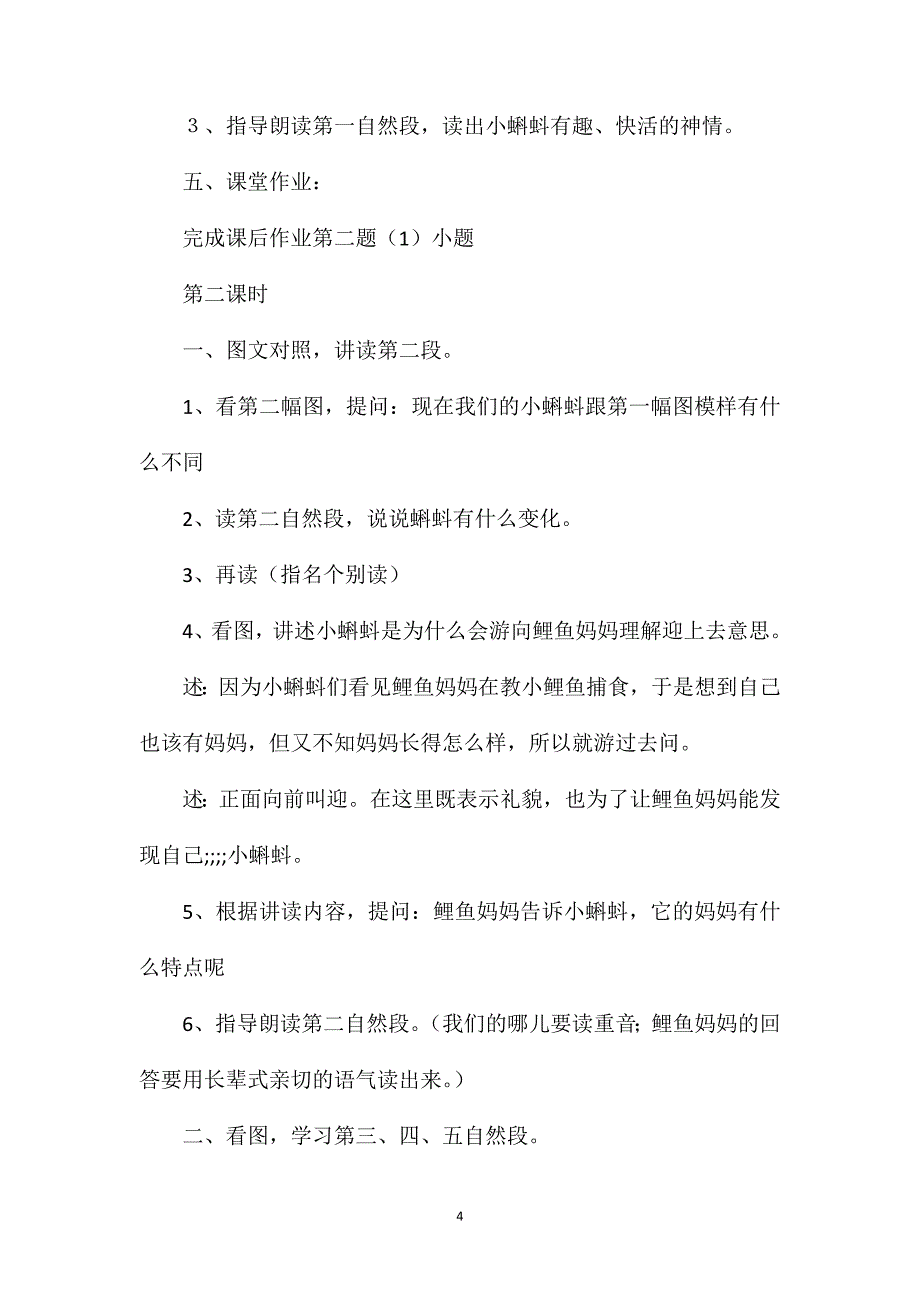 ３、指导朗读第一自然段，读出小蝌蚪有趣、快活的神情。

五、课堂作业：

完成课后作业第二题（1）小题

第二课时

一、图文对照，讲读第二段。

1、看第二幅图，提问：现在我们的小蝌蚪跟第一幅图模样有什么不同

2、读第二自然段，说说蝌蚪有什么变化。

3、再读（指名个别读）

4、看图，讲述小蝌蚪是为什么会游向鲤鱼妈妈理解迎上去意思。

述: 因为小蝌蚪们看见鲤鱼妈妈在教小鲤鱼捕食，于是想到自己也该有妈妈，但又不知妈妈长得怎么样，所以就游过去问。

述: 正面向前叫迎。在这里既表示礼貌，也为了让鲤鱼妈妈能发现自己;;;;小蝌蚪。

5、根据讲读内容，提问：鲤鱼妈妈告诉小蝌蚪，它的妈妈有什么特点呢

6、指导朗读第二自然段。（我们的哪儿要读重音; 鲤鱼妈妈的回答要用长辈式亲切的语气读出来。）

二、看图，学习第三、四、五自然段。

4